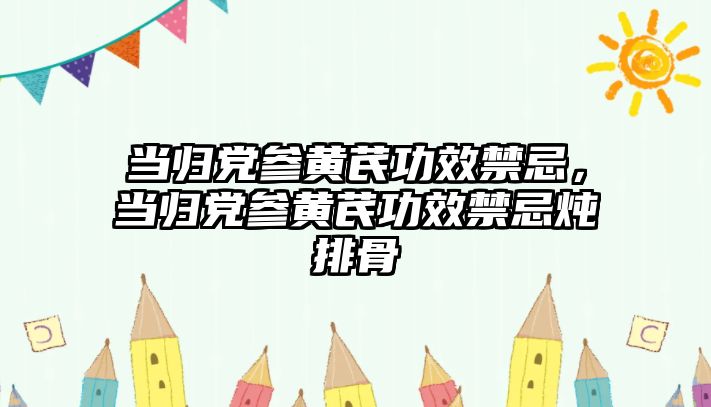 当归党参黄芪功效禁忌，当归党参黄芪功效禁忌炖排骨